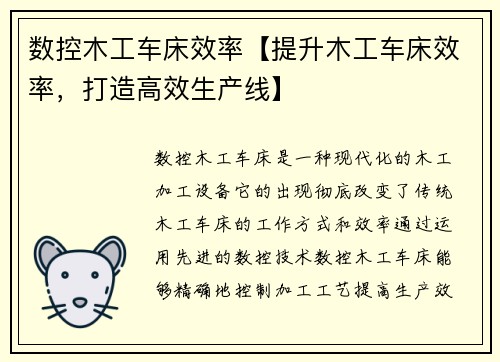 数控木工车床效率【提升木工车床效率，打造高效生产线】

数控木工车床是一种现代化的木工加工设备它的出现彻底改变了传统木工车床的工作方式和效率通过运用先进的数控技术数控木工车床能够精确地控制加工工艺提高生产效